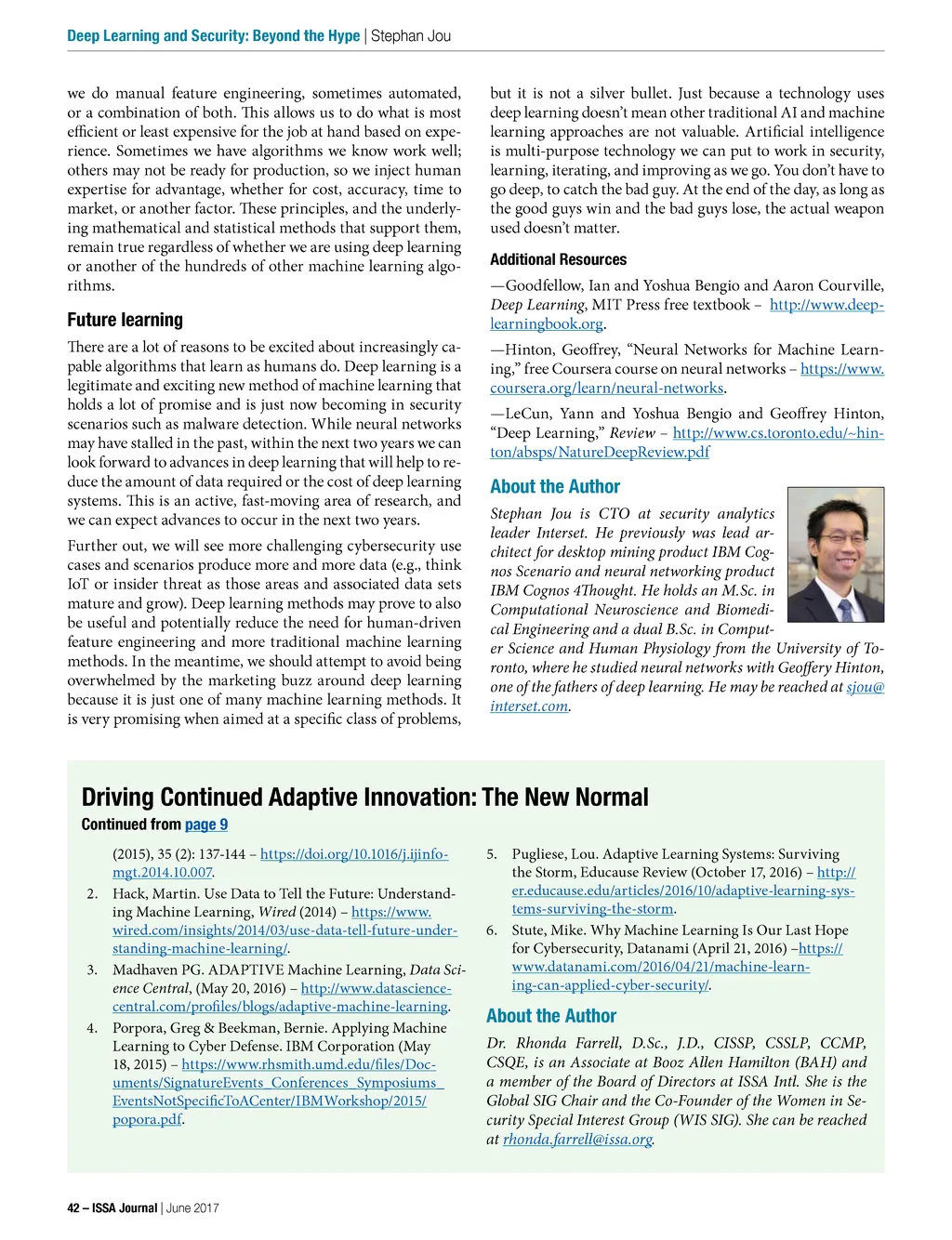 Deep Learning and Security: Beyond the Hype | Stephan Jou

we do manual feature engineering, sometimes automated, or a combination of both. This allows us to do what is most efficient or least expensive for the job at hand based on experience. Sometimes we have algorithms we know work well; others may not be ready for production, so we inject human expertise for advantage, whether for cost, accuracy, time to market, or another factor. These principles, and the underlying mathematical and statistical methods that support them, remain true regardless of whether we are using deep learning or another of the hundreds of other machine learning algorithms.

Future learning

There are a lot of reasons to be excited about increasingly capable algorithms that learn as humans do. Deep learning is a legitimate and exciting new method of machine learning that holds a lot of promise and is just now becoming in security scenarios such as malware detection. While neural networks may have stalled in the past, within the next two years we can look forward to advances in deep learning that will help to reduce the amount of data required or the cost of deep learning systems. This is an active, fast-moving area of research, and we can expect advances to occur in the next two years.

Further out, we will see more challenging cybersecurity use cases and scenarios produce more and more data (e.g., think IoT or insider threat as those areas and associated data sets mature and grow). Deep learning methods may prove to also be useful and potentially reduce the need for human-driven feature engineering and more traditional machine learning methods. In the meantime, we should attempt to avoid being overwhelmed by the marketing buzz around deep learning because it is just one of many machine learning methods. It is very promising when aimed at a specific class of problems, but it is not a silver bullet. Just because a technology uses deep learning doesn't mean other traditional AI and machine learning approaches are not valuable. Artificial intelligence is multi-purpose technology we can put to work in security, learning, iterating, and improving as we go. You don't have to go deep, to catch the bad guy. At the end of the day, as long as the good guys win and the bad guys lose, the actual weapon used doesn't matter.

Additional Resources

—Goodfellow, Ian and Yoshua Bengio and Aaron Courville, Deep Learning, MIT Press free textbook – http://www.deeplearningbook.org.

—Hinton, Geoffrey, "Neural Networks for Machine Learning," free Coursera course on neural networks – https://www.coursera.org/learn/neural-networks.

—LeCun, Yann and Yoshua Bengio and Geoffrey Hinton, "Deep Learning," Review – http://www.cs.toronto.edu/~hinton/absps/NatureDeepReview.pdf

About the Author

Stephan Jou is CTO at security analytics leader Interset. He previously was lead architect for desktop mining product IBM Cognos Scenario and neural networking product IBM Cognos 4Thought. He holds an M.Sc. in Computational Neuroscience and Biomedical Engineering and a dual B.Sc. in Computer Science and Human Physiology from the University of Toronto, where he studied neural networks with Geoffery Hinton, one of the fathers of deep learning. He may be reached at sjou@interset.com.

Driving Continued Adaptive Innovation: The New Normal

Continued from page 9

(2015), 35 (2): 137-144 – https://doi.org/10.1016/j.ijinfomgt.2014.10.007.

2. Hack, Martin. Use Data to Tell the Future: Understanding Machine Learning, Wired (2014) – https://www.wired.com/insights/2014/03/use-data-tell-future-understanding-machine-learning/.

3. Madhaven PG. ADAPTIVE Machine Learning, Data Science Central, (May 20, 2016) – http://www.datasciencecentral.com/profiles/blogs/adaptive-machine-learning.

4. Porpora, Greg & Beekman, Bernie. Applying Machine Learning to Cyber Defense. IBM Corporation (May 18, 2015) – https://www.rhsmith.umd.edu/files/Documents/SignatureEvents_Conferences_Symposiums_EventsNotSpecificToACenter/IBMWorkshop/2015/popora.pdf.

5. Pugliese, Lou. Adaptive Learning Systems: Surviving the Storm, Educause Review (October 17, 2016) – http://er.educause.edu/articles/2016/10/adaptive-learning-systems-surviving-the-storm.

6. Stute, Mike. Why Machine Learning Is Our Last Hope for Cybersecurity, Datanami (April 21, 2016) –https://www.datanami.com/2016/04/21/machine-learning-can-applied-cyber-security/.

About the Author

Dr. Rhonda Farrell, D.Sc., J.D., CISSP, CSSLP, CCMP, CSQE, is an Associate at Booz Allen Hamilton (BAH) and a member of the Board of Directors at ISSA Intl. She is the Global SIG Chair and the Co-Founder of the Women in Security Special Interest Group (WIS SIG). She can be reached at rhonda.farrell@issa.org.

42 – ISSA Journal | June 2017